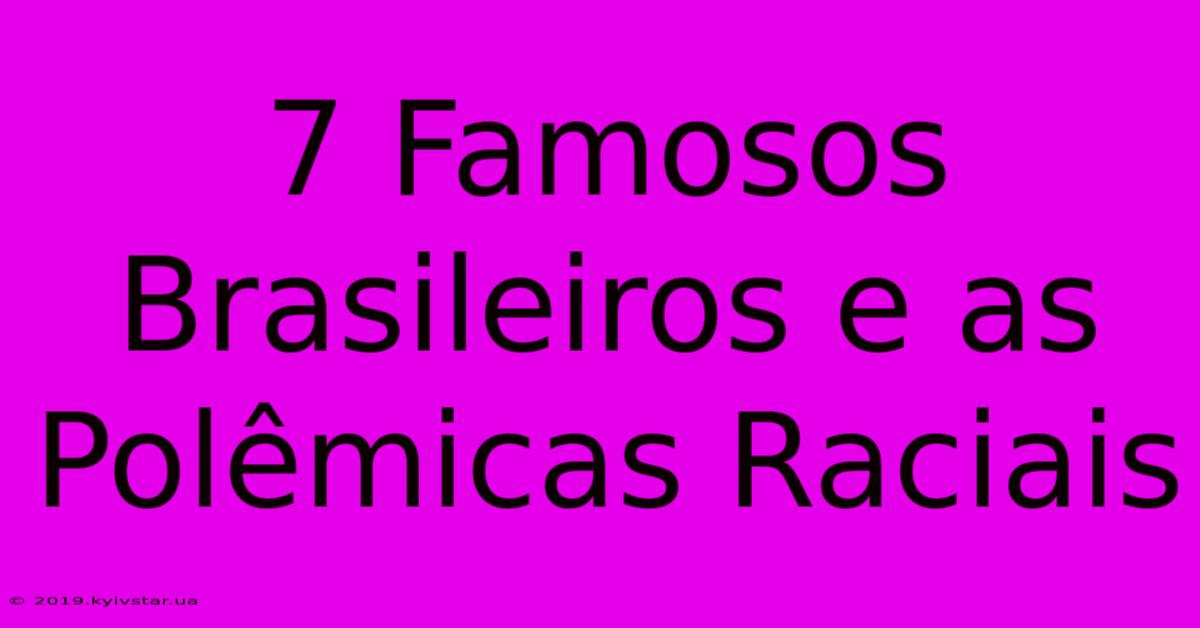 7 Famosos Brasileiros e as Polêmicas Raciais

© 2019.kyivstar.ua